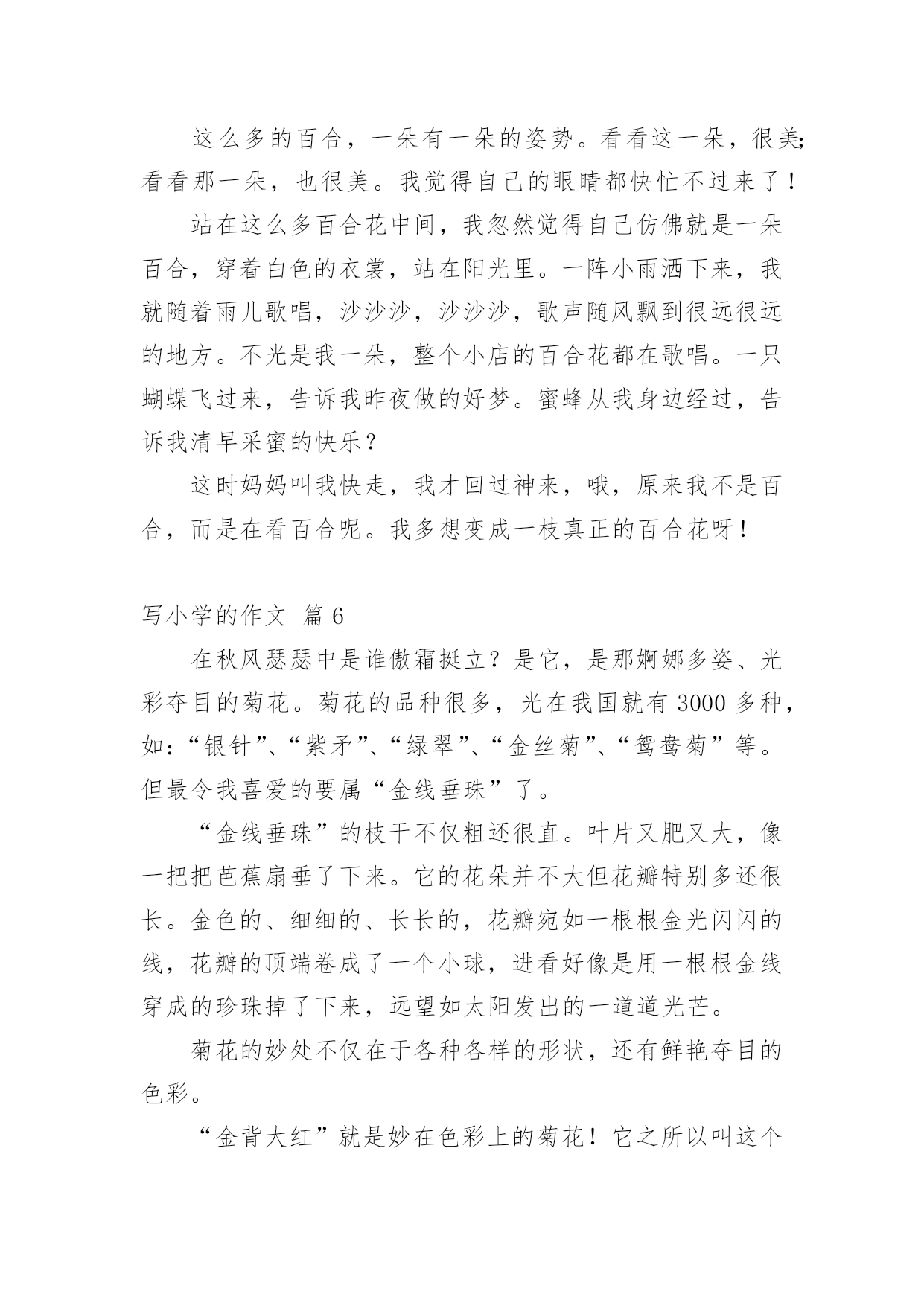 这么多的百合，一朵有一朵的姿势。看看这一朵，很美；看看那一朵，也很美。我觉得自己的眼睛都快忙不过来了！

站在这么多百合花中间，我忽然觉得自己仿佛就是一朵百合，穿着白色的衣裳，站在阳光里。一阵小雨洒下来，我就随着雨儿歌唱，沙沙沙，沙沙沙，歌声随风飘到很远很远的地方。不光是我一朵，整个小店的百合花都在歌唱。一只蝴蝶飞过来，告诉我昨夜做的好梦。蜜蜂从我身边经过，告诉我清早采蜜的快乐？

这时妈妈叫我快走，我才回过神来，哦，原来我不是百合，而是在看百合呢。我多想变成一枝真正的百合花呀！

写小学的作文 篇 6

在秋风瑟瑟中是谁傲霜挺立？是它，是那婀娜多姿、光彩夺目的菊花。菊花的品种很多，光在我国就有 3000 多种，如：“银针”、“紫矛”、“绿翠”、“金丝菊”、“鸳鸯菊”等。但最令我喜爱的要属“金线垂珠”了。

“金线垂珠”的枝干不仅粗还很直。叶片又肥又大，像一把把芭蕉扇垂了下来。它的花朵并不大但花瓣特别多还很长。金色的、细细的、长长的，花瓣宛如一根根金光闪闪的线，花瓣的顶端卷成了一个小球，进看好像是用一根根金线穿成的珍珠掉了下来，远望如太阳发出的一道道光芒。

菊花的妙处不仅在于各种各样的形状，还有鲜艳夺目的色彩。

“金背大红”就是妙在色彩上的菊花！它之所以叫这个